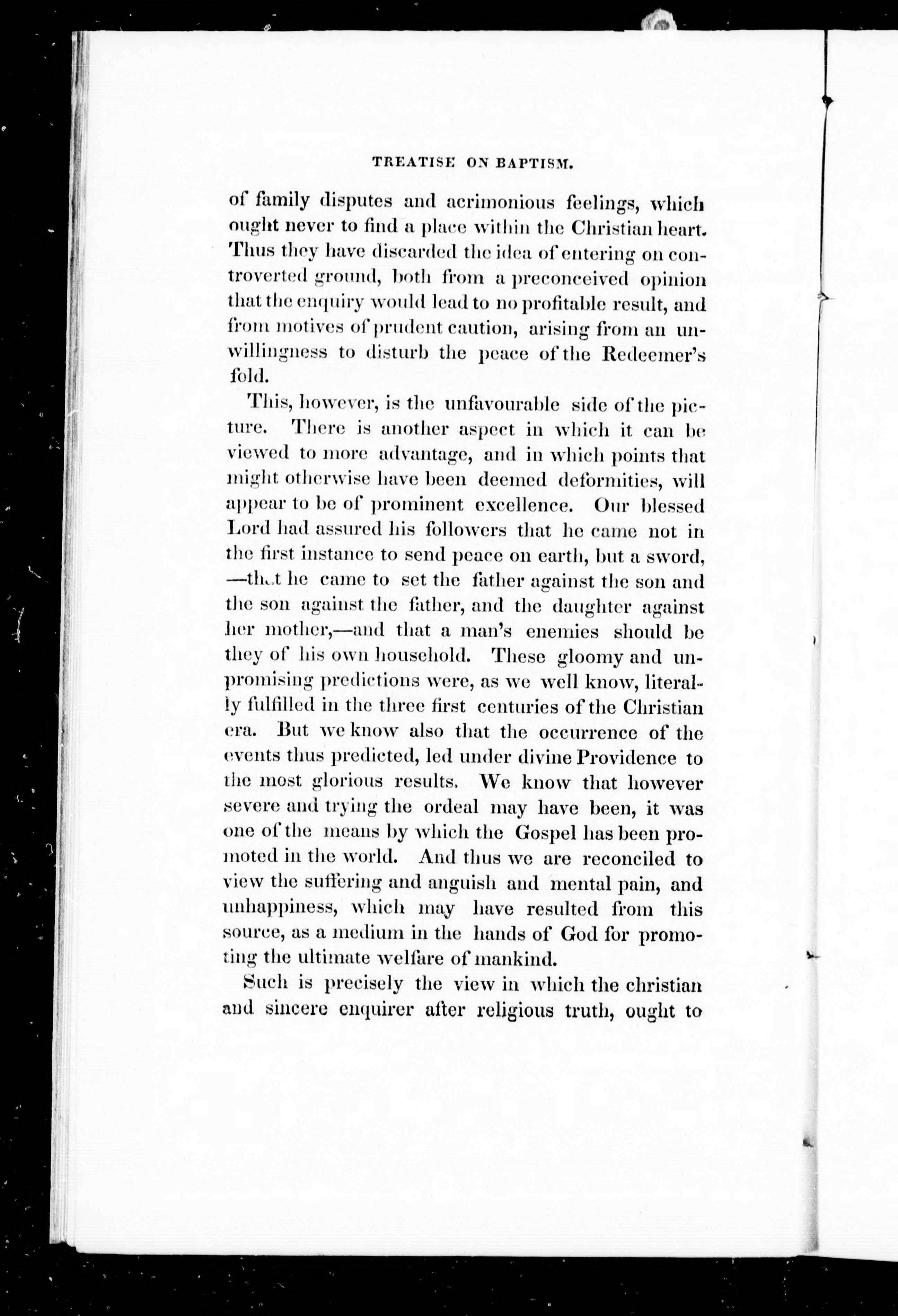 TREATISE ON BAPTISM.

of family disputes and acrimonious feelings, which ought never to find a place within the Christian heart. Thus they have discarded the idea of entering on controverted ground, both from a preconceived opinion that the enquiry would lead to no profitable result, and from motives of prudent caution, arising from an unwillingness to disturb the peace of the Redeemer's fold.

This, however, is the unfavourable side of the picture. There is another aspect in which it can be viewed to more advantage, and in which points that might otherwise have been deemed deformities, will appear to be of prominent excellence. Our blessed Lord had assured his followers that he came not in the first instance to send peace on earth, but a sword, —that he came to set the father against the son and the son against the father, and the daughter against her mother,—and that a man's enemies should be they of his own household. These gloomy and unpromising predictions were, as we well know, literally fulfilled in the three first centuries of the Christian era. But we know also that the occurrence of the events thus predicted, led under divine Providence to the most glorious results. We know that however severe and trying the ordeal may have been, it was one of the means by which the Gospel has been promoted in the world. And thus we are reconciled to view the suffering and anguish and mental pain, and unhappiness, which may have resulted from this source, as a medium in the hands of God for promoting the ultimate welfare of mankind.

Such is precisely the view in which the christian and sincere enquirer after religious truth, ought to